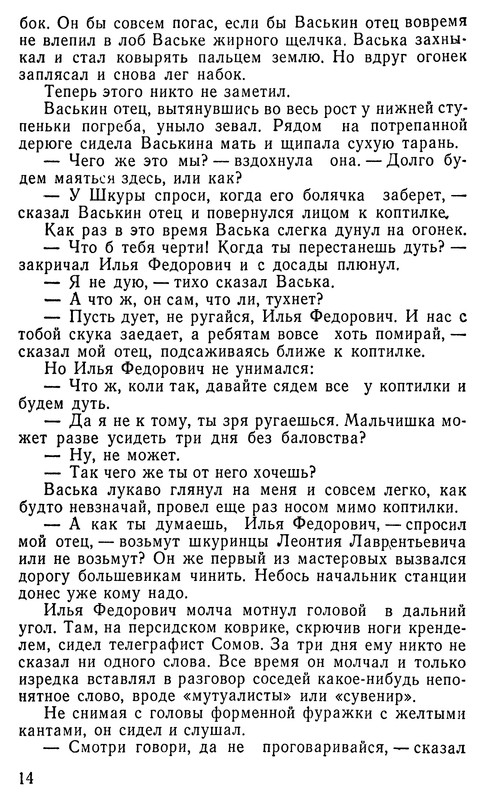 бок. Он бы совсем погас, если бы Васькин отец вовремя не влепил в лоб Ваське жирного щелчка. Васька захныкал и стал ковырять пальцем землю. Но вдруг огонек заплясал и снова лег набок.

Теперь этого никто не заметил.

Васькин отец, вытянувшись во весь рост у нижней ступеньки погреба, уныло зевал. Рядом на потрепанной дерюге сидела Васькина мать и щипала сухую тарань.

— Чего же это мы? — вздохнула она. — Долго будем маяться здесь, или как?

— У Шкуры спроси, когда его болячка заберет, — сказал Васькин отец и повернулся лицом к коптилке.

Как раз в это время Васька слегка дунул на огонек.

— Что б тебя черти! Когда ты перестанешь дуть? — закричал Илья Федорович и с досады плюнул.

— Я не дую, — тихо сказал Васька.

— А что ж, он сам, что ли, тухнет?

— Пусть дует, не ругайся, Илья Федорович. И нас с тобой скука заедает, а ребятам вовсе хоть помирай, — сказал мой отец, подсаживаясь ближе к коптилке.

Но Илья Федорович не унимался:

— Что ж, коли так, давайте сядем все у коптилки и будем дуть.

— Да я не к тому, ты зря ругаешься. Мальчишка может разве усидеть три дня без баловства?

— Ну, не может.

— Так чего же ты от него хочешь?

Васька лукаво глянул на меня и совсем легко, как будто невзначай, провел еще раз носом мимо коптилки.

— А как ты думаешь, Илья Федорович, — спросил мой отец, — возьмут шкуринцы Леонтия Лаврентьевича или не возьмут? Он же первый из мастеровых вызвался дорогу большевикам чинить. Небось начальник станции донес уже кому надо.

Илья Федорович молча мотнул головой в дальний угол. Там, на персидском коврике, скрючив ноги кренделем, сидел телеграфист Сомов. За три дня ему никто не сказал ни одного слова. Все время он молчал и только изредка вставлял в разговор соседей какое-нибудь непонятное слово, вроде «мутуалисты» или «сувенир».

Не снимая с головы форменной фуражки с желтыми кантами, он сидел и слушал.

— Смотри говори, да не проговаривайся, — сказал

14